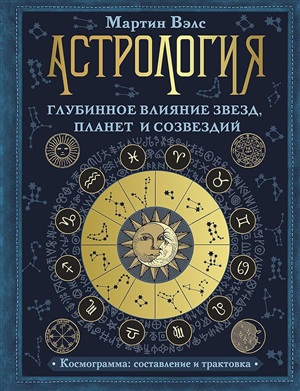 Мартин Вэлс

АСТРОЛОГИЯ

ГЛУБИННОЕ ВЛИЯНИЕ ЗВЕЗД, ПЛАНЕТ И СОЗВЕЗДИЙ

• Космограмма: составление и трактовка •